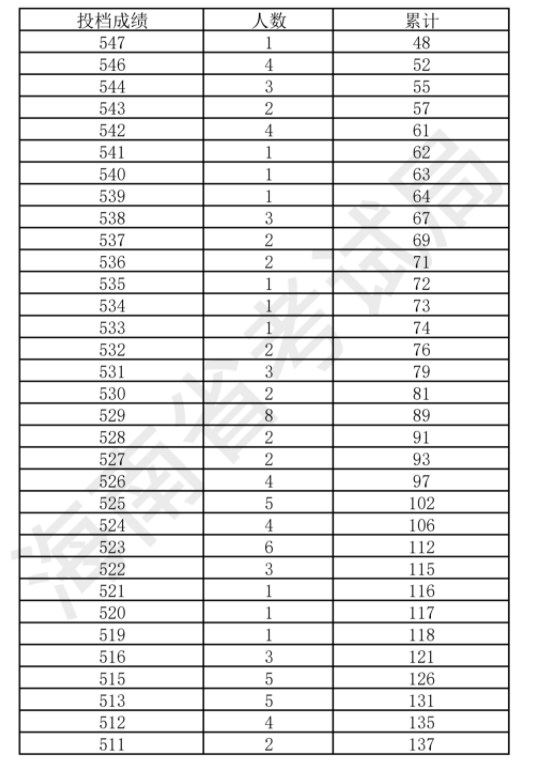 | 投档成绩 | 人数 | 累计 |
|---|---|---|
| 547 | 1 | 48 |
| 546 | 4 | 52 |
| 544 | 3 | 55 |
| 543 | 2 | 57 |
| 542 | 4 | 61 |
| 541 | 1 | 62 |
| 540 | 1 | 63 |
| 539 | 1 | 64 |
| 538 | 3 | 67 |
| 537 | 2 | 69 |
| 536 | 2 | 71 |
| 535 | 1 | 72 |
| 534 | 1 | 73 |
| 533 | 1 | 74 |
| 532 | 2 | 76 |
| 531 | 3 | 79 |
| 530 | 2 | 81 |
| 529 | 8 | 89 |
| 528 | 2 | 91 |
| 527 | 2 | 93 |
| 526 | 4 | 97 |
| 525 | 5 | 102 |
| 524 | 4 | 106 |
| 523 | 6 | 112 |
| 522 | 3 | 115 |
| 521 | 1 | 116 |
| 520 | 1 | 117 |
| 519 | 1 | 118 |
| 516 | 3 | 121 |
| 515 | 5 | 126 |
| 513 | 5 | 131 |
| 512 | 4 | 135 |
| 511 | 2 | 137 |

海南省考试局